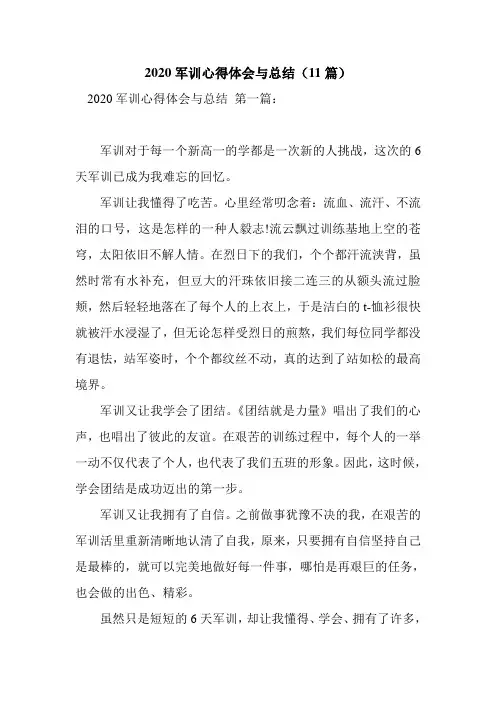 2020 军训心得体会与总结（11 篇）

2020 军训心得体会与总结 第一篇：

军训对于每一个新高一的学都是一次新的人挑战，这次的 6 天军训已成为我难忘的回忆。

军训让我懂得了吃苦。心里经常叨念着：流血、流汗、不流泪的口号，这是怎样的一种人毅志!流云飘过训练基地上空的苍穹，太阳依旧不解人情。在烈日下的我们，个个都汗流浃背，虽然时常有水补充，但豆大的汗珠依旧接二连三的从额头流过脸颊，然后轻轻地落在了每个人的上衣上，于是洁白的 t-恤衫很快就被汗水浸湿了，但无论怎样受烈日的煎熬，我们每位同学都没有退怯，站军姿时，个个都纹丝不动，真的达到了站如松的最高境界。

军训又让我学会了团结。《团结就是力量》唱出了我们的心声，也唱出了彼此的友谊。在艰苦的训练过程中，每个人的一举一动不仅代表了个人，也代表了我们五班的形象。因此，这时候，学会团结是成功迈出的第一步。

军训又让我拥有了自信。之前做事犹豫不决的我，在艰苦的军训活里重新清晰地认清了自我，原来，只要拥有自信坚持自己是最棒的，就可以完美地做好每一件事，哪怕是再艰巨的任务，也会做的出色、精彩。

虽然只是短短的 6 天军训，却让我懂得、学会、拥有了许多，